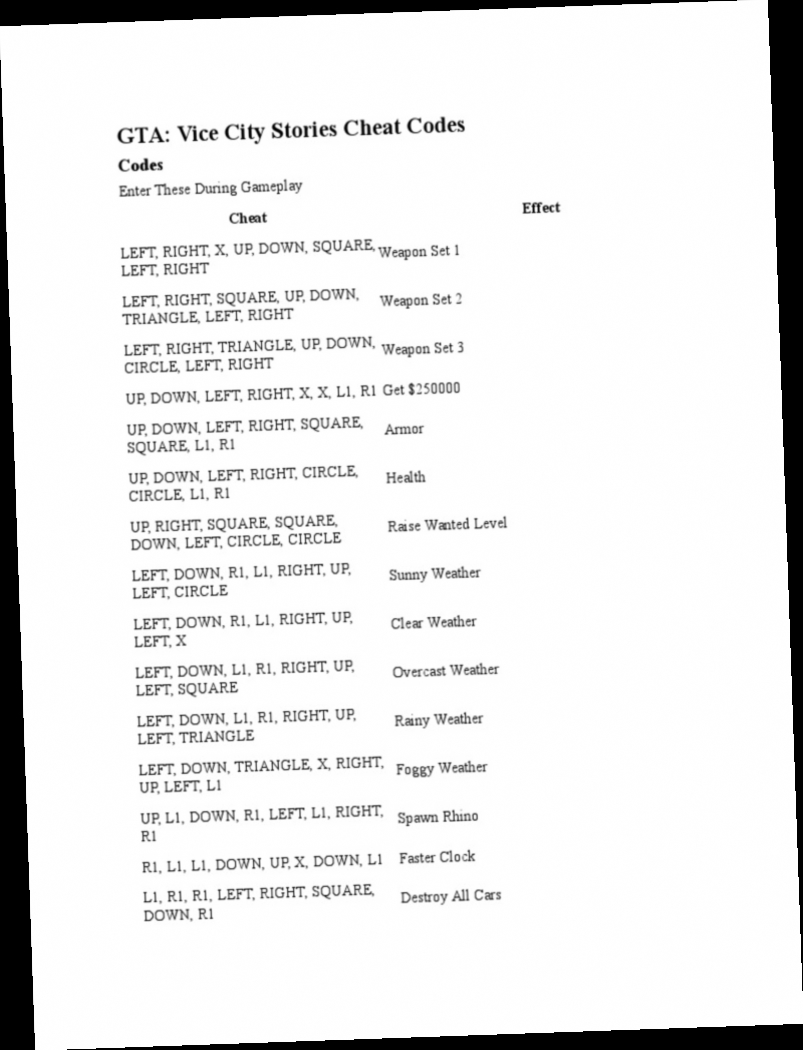 GTA: Vice City Stories Cheat Codes

Codes

Enter These During Gameplay

| Cheat | Effect |
|---|---|
| LEFT, RIGHT, X, UP, DOWN, SQUARE, LEFT, RIGHT | Weapon Set 1 |
| LEFT, RIGHT, SQUARE, UP, DOWN, TRIANGLE, LEFT, RIGHT | Weapon Set 2 |
| LEFT, RIGHT, TRIANGLE, UP, DOWN, CIRCLE, LEFT, RIGHT | Weapon Set 3 |
| UP, DOWN, LEFT, RIGHT, X, X, L1, R1 | Get $250000 |
| UP, DOWN, LEFT, RIGHT, SQUARE, SQUARE, L1, R1 | Armor |
| UP, DOWN, LEFT, RIGHT, CIRCLE, CIRCLE, L1, R1 | Health |
| UP, RIGHT, SQUARE, SQUARE, DOWN, LEFT, CIRCLE, CIRCLE | Raise Wanted Level |
| LEFT, DOWN, R1, L1, RIGHT, UP, LEFT, CIRCLE | Sunny Weather |
| LEFT, DOWN, R1, L1, RIGHT, UP, LEFT, X | Clear Weather |
| LEFT, DOWN, L1, R1, RIGHT, UP, LEFT, SQUARE | Overcast Weather |
| LEFT, DOWN, L1, R1, RIGHT, UP, LEFT, TRIANGLE | Rainy Weather |
| LEFT, DOWN, TRIANGLE, X, RIGHT, UP, LEFT, L1 | Foggy Weather |
| UP, L1, DOWN, R1, LEFT, L1, RIGHT, R1 | Spawn Rhino |
| R1, L1, L1, DOWN, UP, X, DOWN, L1 | Faster Clock |
| L1, R1, R1, LEFT, RIGHT, SQUARE, DOWN, R1 | Destroy All Cars |